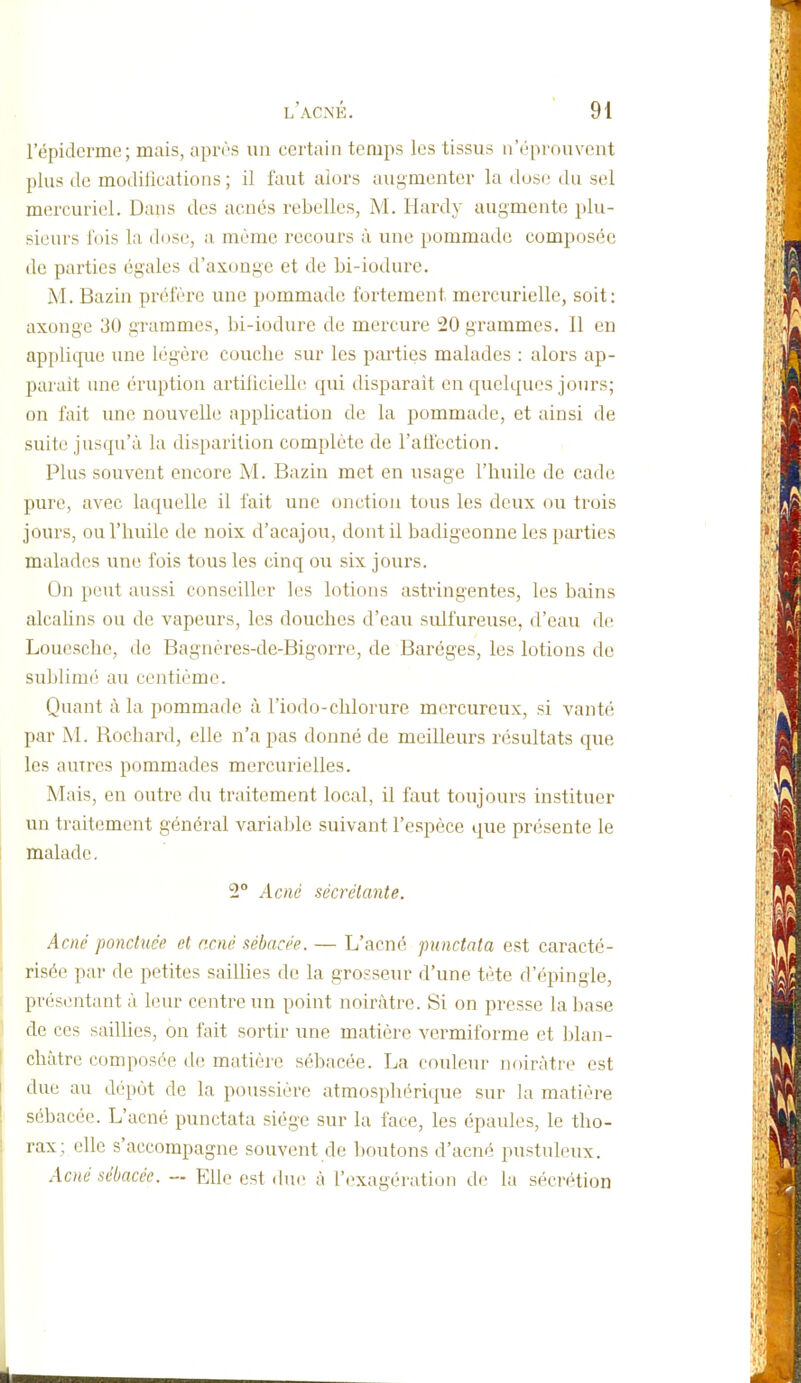 L'ACNÉ. 91

l'épiderme; mais, après un certain temps les tissus n'éprouvent plus de modifications; il faut alors augmenter la dose du sel mercuriel. Dans des acnés rebelles, M. Hardy augmente plusieurs fois la dose, a même recours à une pommade composée de parties égales d'axonge et de bi-iodure.

M. Bazin préfère une pommade fortement mercurielle, soit: axonge 30 grammes, bi-iodure de mercure 20 grammes. Il en applique une légère couche sur les parties malades : alors apparaît une éruption artificielle qui disparaît en quelques jours; on fait une nouvelle application de la pommade, et ainsi de suite jusqu'à la disparition complète de l'affection.

Plus souvent encore M. Bazin met en usage l'huile de cade pure, avec laquelle il fait une onction tous les deux ou trois jours, ou l'huile de noix d'acajou, dont il badigeonne les parties malades une fois tous les cinq ou six jours.

On peut aussi conseiller les lotions astringentes, les bains alcalins ou de vapeurs, les douches d'eau sulfureuse, d'eau de Louesche, de Bagnères-de-Bigorre, de Baréges, les lotions de sublimé au centième.

Quant à la pommade à l'iodo-chlorure mercureux, si vanté par M. Rochard, elle n'a pas donné de meilleurs résultats que les autres pommades mercurielles.

Mais, en outre du traitement local, il faut toujours instituer un traitement général variable suivant l'espèce que présente le malade.

2° Acné sécrétante.

Acné ponctuée et acné sébacée. — L'acné punctata est caractérisée par de petites saillies de la grosseur d'une tête d'épingle, présentant à leur centre un point noirâtre. Si on presse la base de ces saillies, on fait sortir une matière vermiforme et blanchâtre composée de matière sébacée. La couleur noirâtre est due au dépôt de la poussière atmosphérique sur la matière sébacée. L'acné punctata siége sur la face, les épaules, le thorax; elle s'accompagne souvent de boutons d'acné pustuleux.

Acné sébacée. — Elle est due à l'exagération de la sécrétion